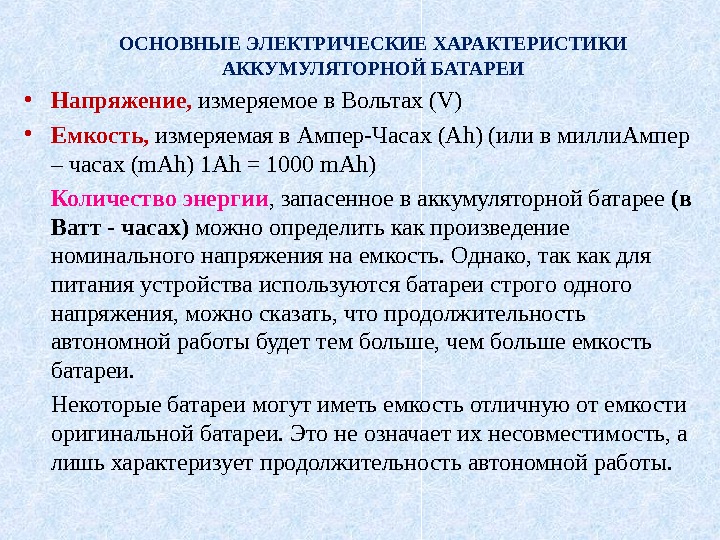 ОСНОВНЫЕ ЭЛЕКТРИЧЕСКИЕ ХАРАКТЕРИСТИКИ АККУМУЛЯТОРНОЙ БАТАРЕИ

• Напряжение, измеряемое в Вольтах (V)

• Емкость, измеряемая в Ампер-Часах (Ah) (или в миллиАмпер – часах (mAh) 1Ah = 1000 mAh)

Количество энергии, запасенное в аккумуляторной батарее (в Ватт - часах) можно определить как произведение номинального напряжения на емкость. Однако, так как для питания устройства используются батареи строго одного напряжения, можно сказать, что продолжительность автономной работы будет тем больше, чем больше емкость батареи.

Некоторые батареи могут иметь емкость отличную от емкости оригинальной батареи. Это не означает их несовместимость, а лишь характеризует продолжительность автономной работы.